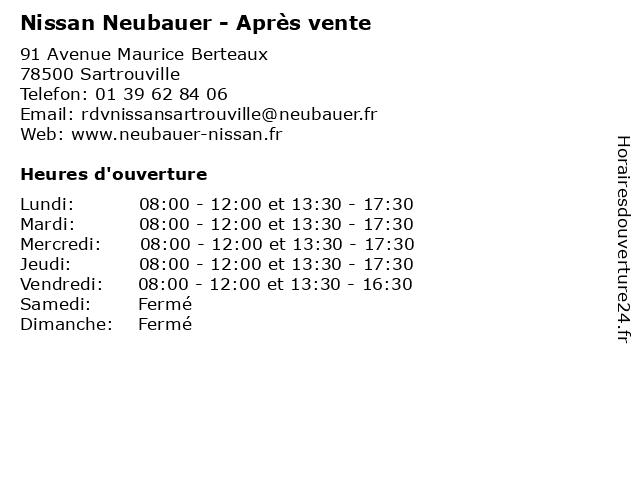 Nissan Neubauer - Après vente

91 Avenue Maurice Berteaux
78500 Sartrouville
Telefon: 01 39 62 84 06
Email: rdvnissansartrouville@neubauer.fr
Web: www.neubauer-nissan.fr

Heures d'ouverture

| | |
|---|---|
| Lundi: | 08:00 - 12:00 et 13:30 - 17:30 |
| Mardi: | 08:00 - 12:00 et 13:30 - 17:30 |
| Mercredi: | 08:00 - 12:00 et 13:30 - 17:30 |
| Jeudi: | 08:00 - 12:00 et 13:30 - 17:30 |
| Vendredi: | 08:00 - 12:00 et 13:30 - 16:30 |
| Samedi: | Fermé |
| Dimanche: | Fermé |

Horairesdouverture24.fr